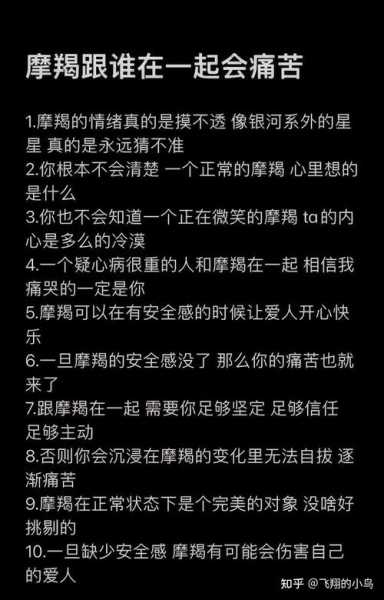 摩羯跟谁在一起会痛苦

1.摩羯的情绪真的是摸不透 像银河系外的星星 真的是永远猜不准
2.你根本不会清楚 一个正常的摩羯 心里想的是什么
3.你也不会知道一个正在微笑的摩羯 ta的内心是多么的冷漠
4.一个疑心病很重的人和摩羯在一起 相信我 痛哭的一定是你
5.摩羯可以在有安全感的时候让爱人开心快乐
6.一旦摩羯的安全感没了 那么你的痛苦也就来了
7.跟摩羯在一起 需要你足够坚定 足够信任 足够主动
8.否则你会沉浸在摩羯的变化里无法自拔 逐渐痛苦
9.摩羯在正常状态下是个完美的对象 没啥好挑剔的
10.一旦缺少安全感 摩羯有可能会伤害自己的爱人

知乎 @飞翔的小鸟